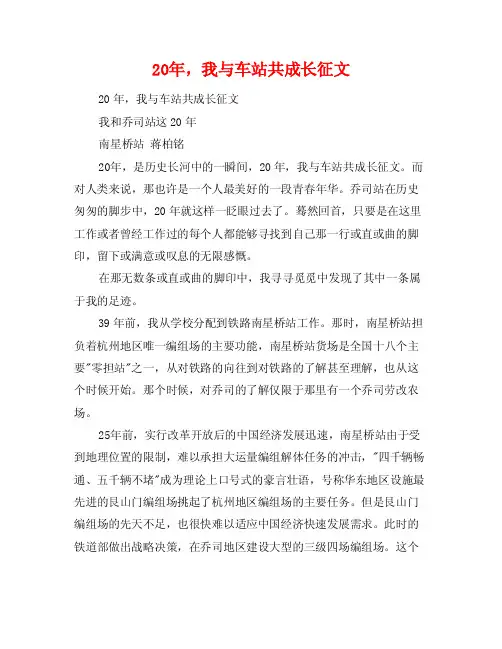 20年，我与车站共成长征文

20 年，我与车站共成长征文

我和乔司站这 20 年

南星桥站 蒋柏铭

20年，是历史长河中的一瞬间，20 年，我与车站共成长征文。而对人类来说，那也许是一个人最美好的一段青春年华。乔司站在历史匆匆的脚步中，20 年就这样一眨眼过去了。蓦然回首，只要是在这里工作或者曾经工作过的每个人都能够寻找到自己那一行或直或曲的脚印，留下或满意或叹息的无限感慨。

在那无数条或直或曲的脚印中，我寻寻觅觅中发现了其中一条属于我的足迹。

39 年前，我从学校分配到铁路南星桥站工作。那时，南星桥站担负着杭州地区唯一编组场的主要功能，南星桥站货场是全国十八个主要"零担站"之一，从对铁路的向往到对铁路的了解甚至理解，也从这个时候开始。那个时候，对乔司的了解仅限于那里有一个乔司劳改农场。

25年前，实行改革开放后的中国经济发展迅速，南星桥站由于受到地理位置的限制，难以承担大运量编组解体任务的冲击，"四千辆畅通、五千辆不堵"成为理论上口号式的豪言壮语，号称华东地区设施最先进的艮山门编组场挑起了杭州地区编组场的主要任务。但是艮山门编组场的先天不足，也很快难以适应中国经济快速发展需求。此时的铁道部做出战略决策，在乔司地区建设大型的三级四场编组场。这个